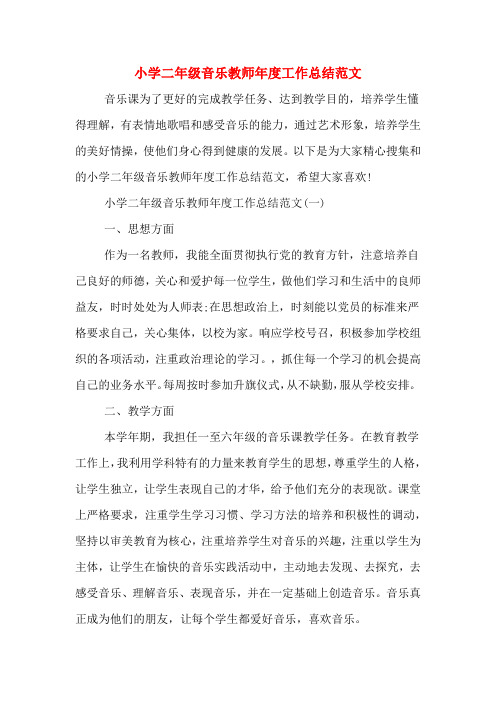 小学二年级音乐教师年度工作总结范文

音乐课为了更好的完成教学任务、达到教学目的，培养学生懂得理解，有表情地歌唱和感受音乐的能力，通过艺术形象，培养学生的美好情操，使他们身心得到健康的发展。以下是为大家精心搜集和的小学二年级音乐教师年度工作总结范文，希望大家喜欢!

小学二年级音乐教师年度工作总结范文(一)

一、思想方面

作为一名教师，我能全面贯彻执行党的教育方针，注意培养自己良好的师德，关心和爱护每一位学生，做他们学习和生活中的良师益友，时时处处为人师表;在思想政治上，时刻能以党员的标准来严格要求自己，关心集体，以校为家。响应学校号召，积极参加学校组织的各项活动，注重政治理论的学习。，抓住每一个学习的机会提高自己的业务水平。每周按时参加升旗仪式，从不缺勤，服从学校安排。

二、教学方面

本学年期，我担任一至六年级的音乐课教学任务。在教育教学工作上，我利用学科特有的力量来教育学生的思想，尊重学生的人格，让学生独立，让学生表现自己的才华，给予他们充分的表现欲。课堂上严格要求，注重学生学习习惯、学习方法的培养和积极性的调动，坚持以审美教育为核心，注重培养学生对音乐的兴趣，注重以学生为主体，让学生在愉快的音乐实践活动中，主动地去发现、去探究，去感受音乐、理解音乐、表现音乐，并在一定基础上创造音乐。音乐真正成为他们的朋友，让每个学生都爱好音乐，喜欢音乐。